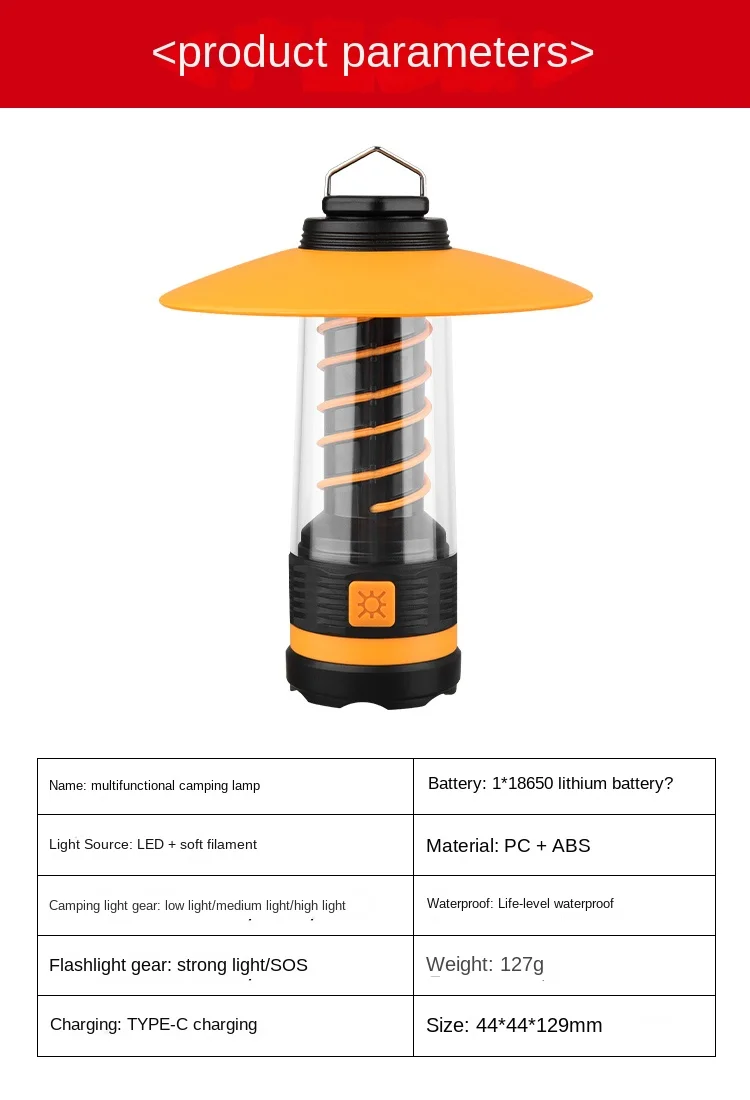 <product parameters>

| Name: multifunctional camping lamp | Battery: 1*18650 lithium battery? |
|---|---|
| Light Source: LED + soft filament | Material: PC + ABS |
| Camping light gear: low light/medium light/high light | Waterproof: Life-level waterproof |
| Flashlight gear: strong light/SOS | Weight: 127g |
| Charging: TYPE-C charging | Size: 44*44*129mm |